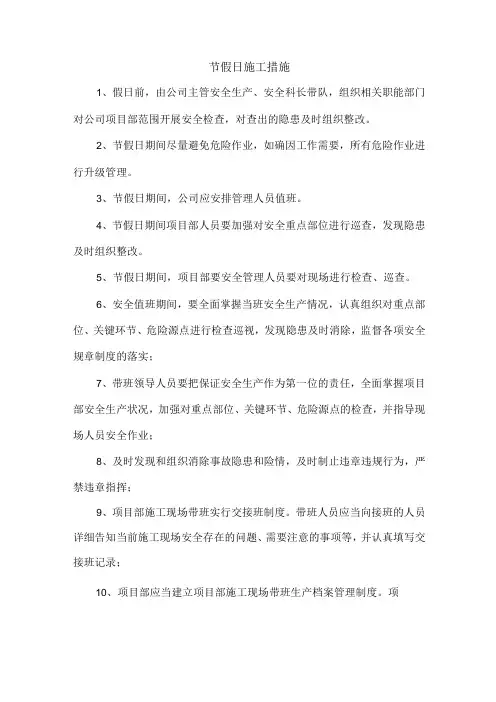 节假日施工措施

1、假日前，由公司主管安全生产、安全科长带队，组织相关职能部门对公司项目部范围开展安全检查，对查出的隐患及时组织整改。

2、节假日期间尽量避免危险作业，如确因工作需要，所有危险作业进行升级管理。

3、节假日期间，公司应安排管理人员值班。

4、节假日期间项目部人员要加强对安全重点部位进行巡查，发现隐患及时组织整改。

5、节假日期间，项目部要安全管理人员要对现场进行检查、巡查。

6、安全值班期间，要全面掌握当班安全生产情况，认真组织对重点部位、关键环节、危险源点进行检查巡视，发现隐患及时消除，监督各项安全规章制度的落实；

7、带班领导人员要把保证安全生产作为第一位的责任，全面掌握项目部安全生产状况，加强对重点部位、关键环节、危险源点的检查，并指导现场人员安全作业；

8、及时发现和组织消除事故隐患和险情，及时制止违章违规行为，严禁违章指挥；

9、项目部施工现场带班实行交接班制度。带班人员应当向接班的人员详细告知当前施工现场安全存在的问题、需要注意的事项等，并认真填写交接班记录；

10、项目部应当建立项目部施工现场带班生产档案管理制度。项